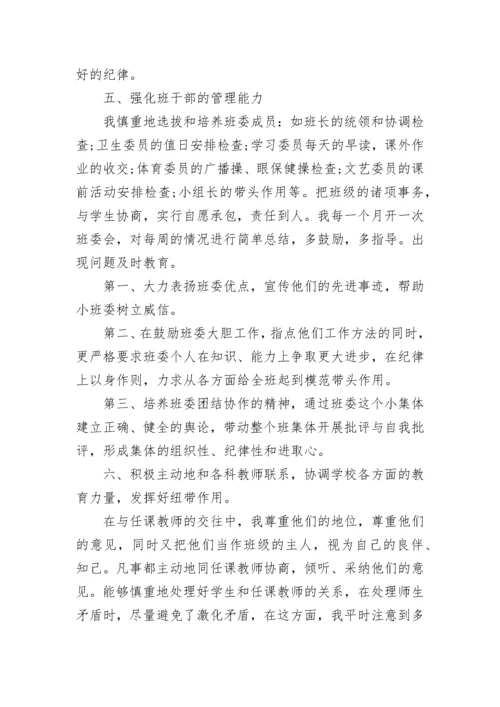 好的纪律。

五、强化班干部的管理能力

我慎重地选拔和培养班委成员：如班长的统领和协调检查;卫生委员的值日安排检查;学习委员每天的早读，课外作业的收交;体育委员的广播操、眼保健操检查;文艺委员的课前活动安排检查;小组长的带头作用等。把班级的诸项事务，与学生协商，实行自愿承包，责任到人。我每一个月开一次班委会，对每周的情况进行简单总结，多鼓励，多指导。出现问题及时教育。

第一、大力表扬班委优点，宣传他们的先进事迹，帮助小班委树立威信。

第二、在鼓励班委大胆工作，指点他们工作方法的同时，更严格要求班委个人在知识、能力上争取更大进步，在纪律上以身作则，力求从各方面给全班起到模范带头作用。

第三、培养班委团结协作的精神，通过班委这个小集体建立正确、健全的舆论，带动整个班集体开展批评与自我批评，形成集体的组织性、纪律性和进取心。

六、积极主动地和各科教师联系，协调学校各方面的教育力量，发挥好纽带作用。

在与任课教师的交往中，我尊重他们的地位，尊重他们的意见，同时又把他们当作班级的主人，视为自己的良伴、知己。凡事都主动地同任课教师协商，倾听、采纳他们的意见。能够慎重地处理好学生和任课教师的关系，在处理师生矛盾时，尽量避免了激化矛盾，在这方面，我平时注意到多